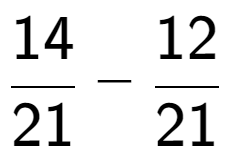 $\frac{14}{21} - \frac{12}{21}$